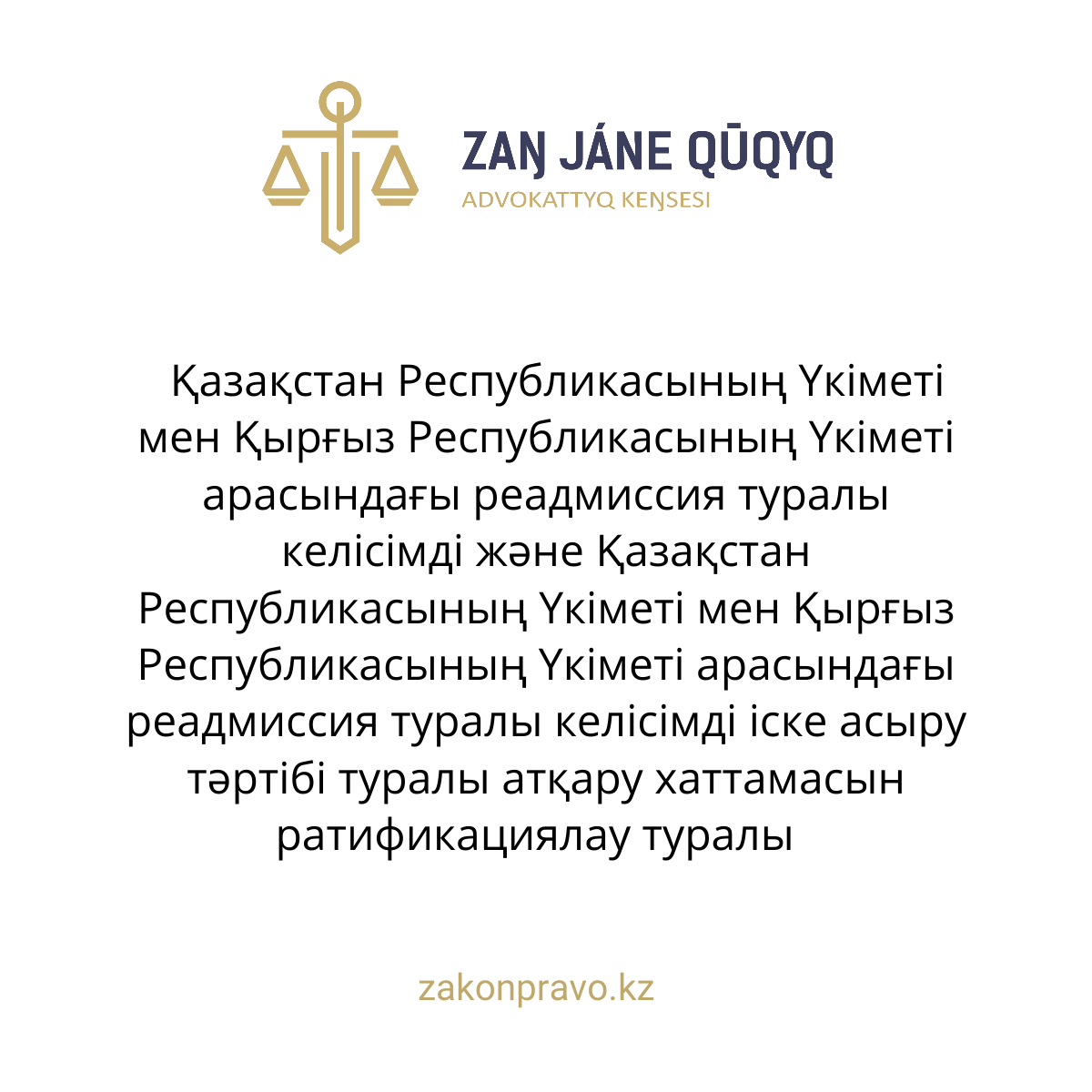 ZAŊ JÁNE QŪQYQ
ADVOKATTYQ KEŊSESI

Қазақстан Республикасының Үкіметі мен Қырғыз Республикасының Үкіметі арасындағы реадмиссия туралы келісімді және Қазақстан Республикасының Үкіметі мен Қырғыз Республикасының Үкіметі арасындағы реадмиссия туралы келісімді іске асыру тәртібі туралы атқару хаттамасын ратификациялау туралы

zakonpravo.kz